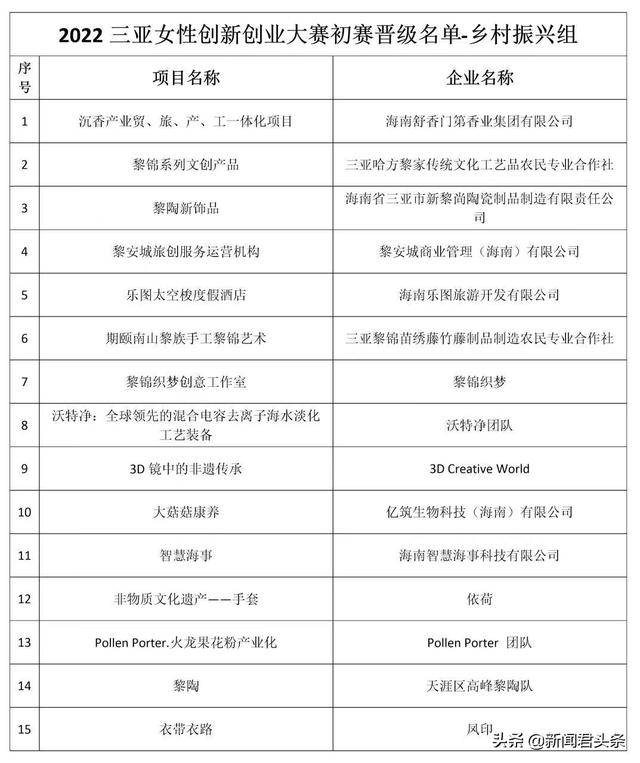 2022 三亚女性创新创业大赛初赛晋级名单-乡村振兴组

| 序号 | 项目名称 | 企业名称 |
|---|---|---|
| 1 | 沉香产业贸、旅、产、工一体化项目 | 海南舒香门第香业集团有限公司 |
| 2 | 黎锦系列文创产品 | 三亚哈方黎家传统文化工艺品农民专业合作社 |
| 3 | 黎陶新饰品 | 海南省三亚市新黎尚陶瓷制品制造有限责任公司 |
| 4 | 黎安城旅创服务运营机构 | 黎安城商业管理（海南）有限公司 |
| 5 | 乐图太空梭度假酒店 | 海南乐图旅游开发有限公司 |
| 6 | 期颐南山黎族手工黎锦艺术 | 三亚黎锦苗绣藤竹藤制品制造农民专业合作社 |
| 7 | 黎锦织梦创意工作室 | 黎锦织梦 |
| 8 | 沃特净：全球领先的混合电容去离子海水淡化工艺装备 | 沃特净团队 |
| 9 | 3D 镜中的非遗传承 | 3D Creative World |
| 10 | 大菇菇康养 | 亿筑生物科技（海南）有限公司 |
| 11 | 智慧海事 | 海南智慧海事科技有限公司 |
| 12 | 非物质文化遗产——手套 | 依荷 |
| 13 | Pollen Porter.火龙果花粉产业化 | Pollen Porter 团队 |
| 14 | 黎陶 | 天涯区高峰黎陶队 |
| 15 | 衣带衣路 | 凤印 |

头条 @新闻君头条